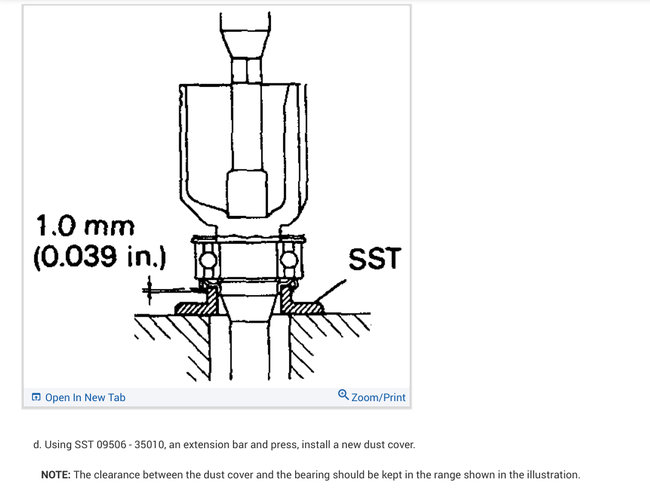 1.0 mm
(0.039 in.)

SST

Open In New Tab

Zoom/Print

d. Using SST 09506 - 35010, an extension bar and press, install a new dust cover.

NOTE: The clearance between the dust cover and the bearing should be kept in the range shown in the illustration.